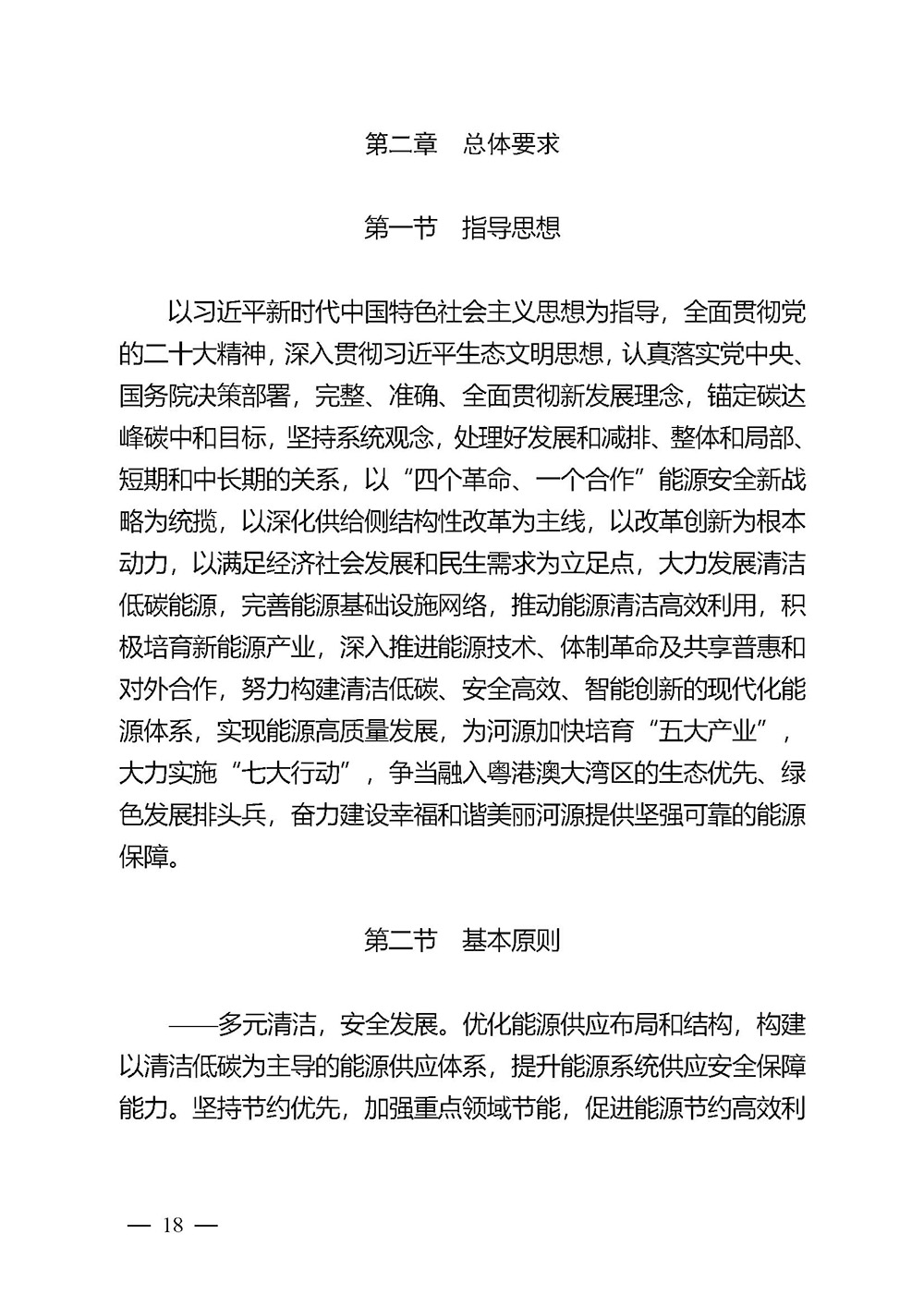 第二章　总体要求

第一节　指导思想

以习近平新时代中国特色社会主义思想为指导，全面贯彻党的二十大精神，深入贯彻习近平生态文明思想，认真落实党中央、国务院决策部署，完整、准确、全面贯彻新发展理念，锚定碳达峰碳中和目标，坚持系统观念，处理好发展和减排、整体和局部、短期和中长期的关系，以“四个革命、一个合作”能源安全新战略为统揽，以深化供给侧结构性改革为主线，以改革创新为根本动力，以满足经济社会发展和民生需求为立足点，大力发展清洁低碳能源，完善能源基础设施网络，推动能源清洁高效利用，积极培育新能源产业，深入推进能源技术、体制革命及共享普惠和对外合作，努力构建清洁低碳、安全高效、智能创新的现代化能源体系，实现能源高质量发展，为河源加快培育“五大产业”，大力实施“七大行动”，争当融入粤港澳大湾区的生态优先、绿色发展排头兵，奋力建设幸福和谐美丽河源提供坚强可靠的能源保障。

第二节　基本原则

——多元清洁，安全发展。优化能源供应布局和结构，构建以清洁低碳为主导的能源供应体系，提升能源系统供应安全保障能力。坚持节约优先，加强重点领域节能，促进能源节约高效利

— 18 —